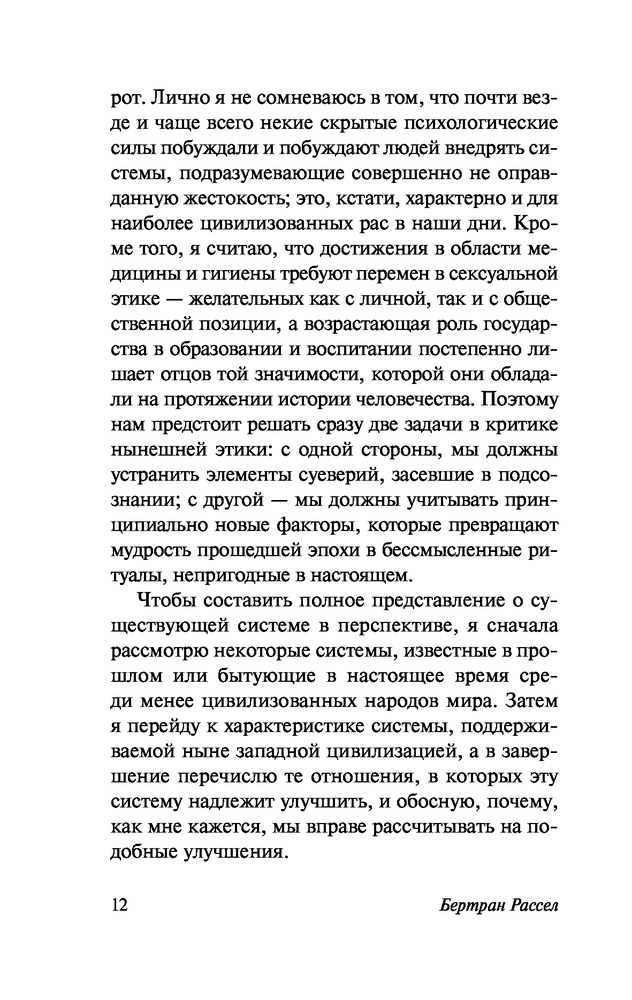 рот. Лично я не сомневаюсь в том, что почти везде и чаще всего некие скрытые психологические силы побуждали и побуждают людей внедрять системы, подразумевающие совершенно не оправданную жестокость; это, кстати, характерно и для наиболее цивилизованных рас в наши дни. Кроме того, я считаю, что достижения в области медицины и гигиены требуют перемен в сексуальной этике — желательных как с личной, так и с общественной позиции, а возрастающая роль государства в образовании и воспитании постепенно лишает отцов той значимости, которой они обладали на протяжении истории человечества. Поэтому нам предстоит решать сразу две задачи в критике нынешней этики: с одной стороны, мы должны устранить элементы суеверий, засевшие в подсознании; с другой — мы должны учитывать принципиально новые факторы, которые превращают мудрость прошедшей эпохи в бессмысленные ритуалы, непригодные в настоящем.

Чтобы составить полное представление о существующей системе в перспективе, я сначала рассмотрю некоторые системы, известные в прошлом или бытующие в настоящее время среди менее цивилизованных народов мира. Затем я перейду к характеристике системы, поддерживаемой ныне западной цивилизацией, а в завершение перечислю те отношения, в которых эту систему надлежит улучшить, и обосную, почему, как мне кажется, мы вправе рассчитывать на подобные улучшения.

12 Бертран Рассел